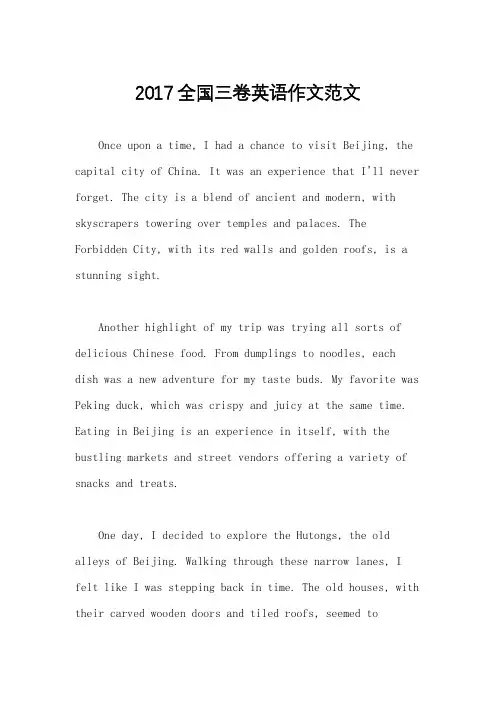 2017全国三卷英语作文范文

Once upon a time, I had a chance to visit Beijing, the capital city of China. It was an experience that I'll never forget. The city is a blend of ancient and modern, with skyscrapers towering over temples and palaces. The Forbidden City, with its red walls and golden roofs, is a stunning sight.

Another highlight of my trip was trying all sorts of delicious Chinese food. From dumplings to noodles, each dish was a new adventure for my taste buds. My favorite was Peking duck, which was crispy and juicy at the same time. Eating in Beijing is an experience in itself, with the bustling markets and street vendors offering a variety of snacks and treats.

One day, I decided to explore the Hutongs, the old alleys of Beijing. Walking through these narrow lanes, I felt like I was stepping back in time. The old houses, with their carved wooden doors and tiled roofs, seemed to